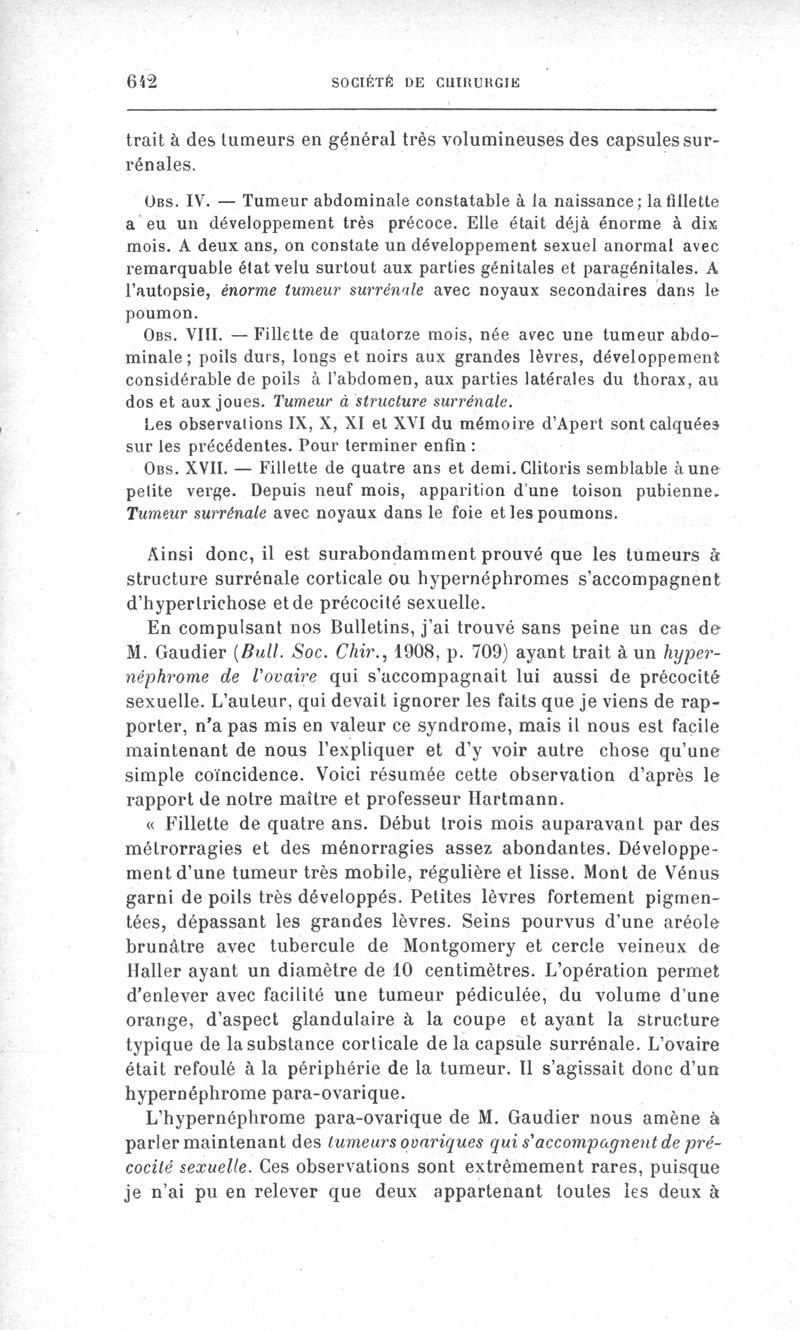 642 SOCIÉTÉ DE CHIRURGIE

trait à des tumeurs en général très volumineuses des capsules surrénales.

Obs. IV. — Tumeur abdominale constatable à la naissance; la fillette a eu un développement très précoce. Elle était déjà énorme à dix mois. A deux ans, on constate un développement sexuel anormal avec remarquable état velu surtout aux parties génitales et paragénitales. A l'autopsie, énorme tumeur surrénale avec noyaux secondaires dans le poumon.

Obs. VIII. — Fillette de quatorze mois, née avec une tumeur abdominale; poils durs, longs et noirs aux grandes lèvres, développement considérable de poils à l'abdomen, aux parties latérales du thorax, au dos et aux joues. Tumeur à structure surrénale.

Les observations IX, X, XI et XVI du mémoire d'Apert sont calquées sur les précédentes. Pour terminer enfin :

Obs. XVII. — Fillette de quatre ans et demi. Clitoris semblable à une petite verge. Depuis neuf mois, apparition d'une toison pubienne. Tumeur surrénale avec noyaux dans le foie et les poumons.

Ainsi donc, il est surabondamment prouvé que les tumeurs à structure surrénale corticale ou hypernéphromes s'accompagnent d'hypertrichose et de précocité sexuelle.

En compulsant nos Bulletins, j'ai trouvé sans peine un cas de M. Gaudier (Bull. Soc. Chir., 1908, p. 709) ayant trait à un hypernéphrome de l'ovaire qui s'accompagnait lui aussi de précocité sexuelle. L'auteur, qui devait ignorer les faits que je viens de rapporter, n'a pas mis en valeur ce syndrome, mais il nous est facile maintenant de nous l'expliquer et d'y voir autre chose qu'une simple coïncidence. Voici résumée cette observation d'après le rapport de notre maître et professeur Hartmann.

« Fillette de quatre ans. Début trois mois auparavant par des métrorragies et des ménorragies assez abondantes. Développement d'une tumeur très mobile, régulière et lisse. Mont de Vénus garni de poils très développés. Petites lèvres fortement pigmentées, dépassant les grandes lèvres. Seins pourvus d'une aréole brunâtre avec tubercule de Montgomery et cercle veineux de Haller ayant un diamètre de 10 centimètres. L'opération permet d'enlever avec facilité une tumeur pédiculée, du volume d'une orange, d'aspect glandulaire à la coupe et ayant la structure typique de la substance corticale de la capsule surrénale. L'ovaire était refoulé à la périphérie de la tumeur. Il s'agissait donc d'un hypernéphrome para-ovarique.

L'hypernéphrome para-ovarique de M. Gaudier nous amène à parler maintenant des tumeurs ovariques qui s'accompagnent de précocité sexuelle. Ces observations sont extrêmement rares, puisque je n'ai pu en relever que deux appartenant toutes les deux à